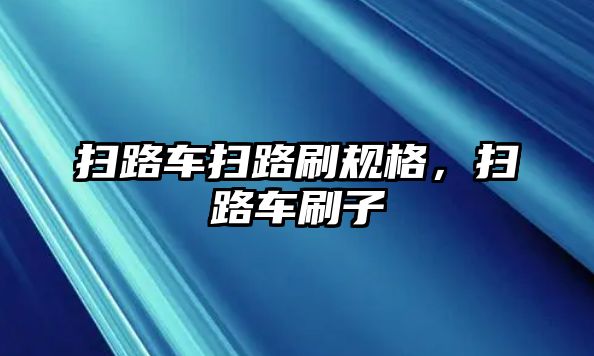 扫路车扫路刷规格，扫路车刷子